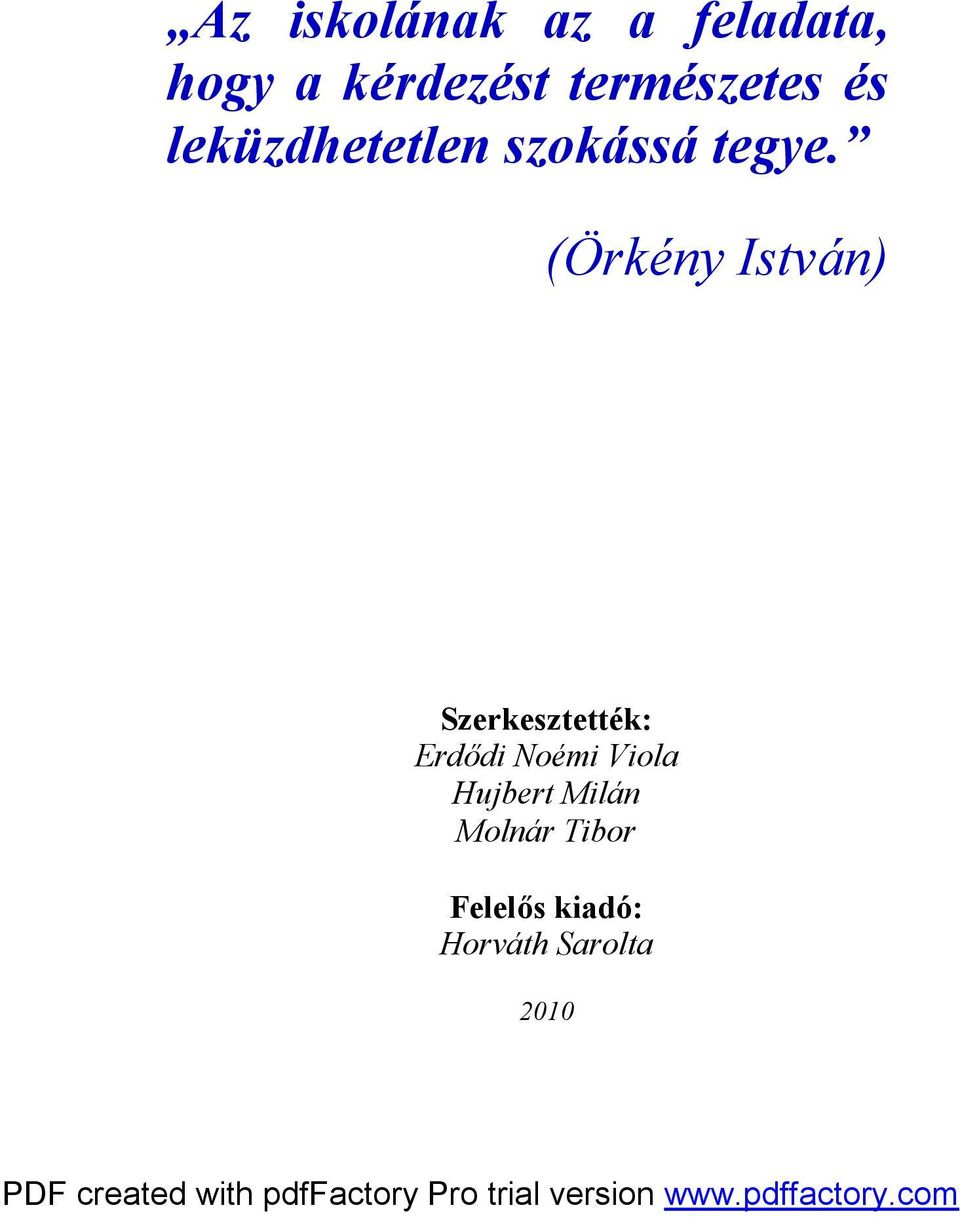 „Az iskolának az a feladata, hogy a kérdezést természetes és leküzdhetetlen szokássá tegye.”

(Örkény István)

Szerkesztették:
Erdődi Noémi Viola
Hujbert Milán
Molnár Tibor

Felelős kiadó:
Horváth Sarolta

2010

PDF created with pdfFactory Pro trial version www.pdffactory.com